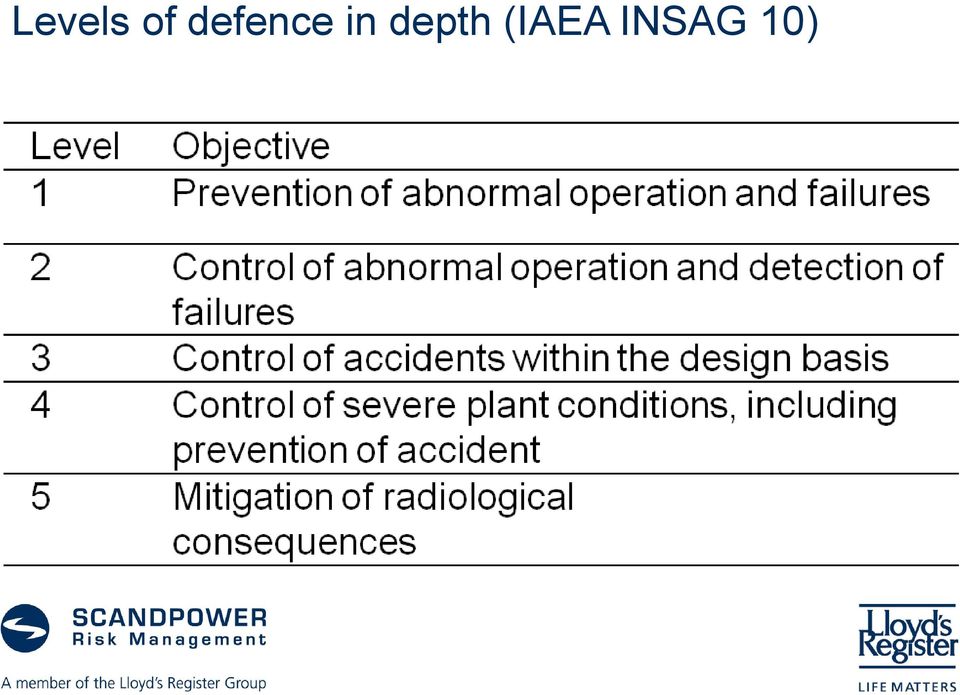 Levels of defence in depth (IAEA INSAG 10)

| Level | Objective |
|---|---|
| 1 | Prevention of abnormal operation and failures |
| 2 | Control of abnormal operation and detection of failures |
| 3 | Control of accidents within the design basis |
| 4 | Control of severe plant conditions, including prevention of accident |
| 5 | Mitigation of radiological consequences |

SCANDPOWER
Risk Management
A member of the Lloyd's Register Group

Lloyd's Register
LIFE MATTERS